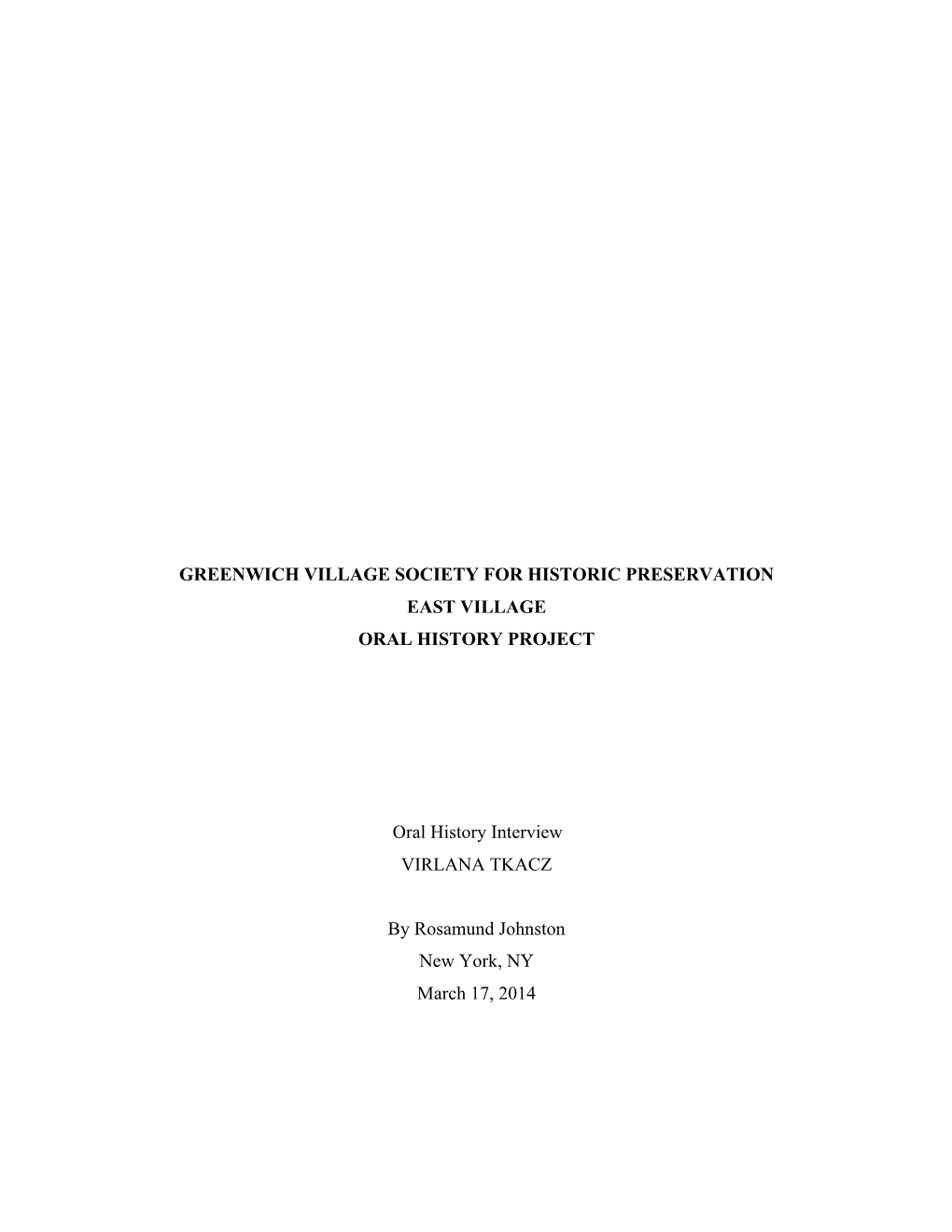 GREENWICH VILLAGE SOCIETY FOR HISTORIC PRESERVATION
EAST VILLAGE
ORAL HISTORY PROJECT

Oral History Interview
VIRLANA TKACZ

By Rosamund Johnston
New York, NY
March 17, 2014